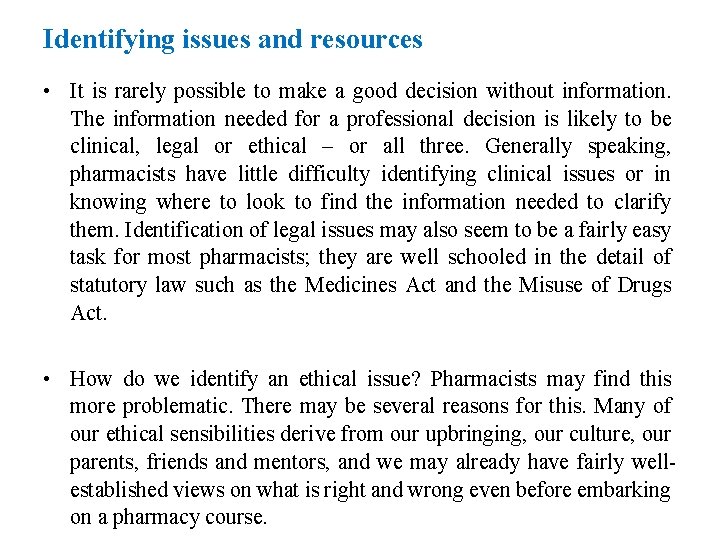 Identifying issues and resources

• It is rarely possible to make a good decision without information. The information needed for a professional decision is likely to be clinical, legal or ethical – or all three. Generally speaking, pharmacists have little difficulty identifying clinical issues or in knowing where to look to find the information needed to clarify them. Identification of legal issues may also seem to be a fairly easy task for most pharmacists; they are well schooled in the detail of statutory law such as the Medicines Act and the Misuse of Drugs Act.

• How do we identify an ethical issue? Pharmacists may find this more problematic. There may be several reasons for this. Many of our ethical sensibilities derive from our upbringing, our culture, our parents, friends and mentors, and we may already have fairly well-established views on what is right and wrong even before embarking on a pharmacy course.